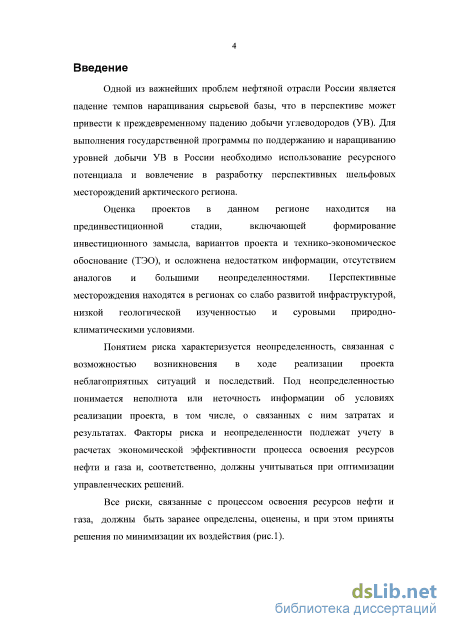 4

Введение

Одной из важнейших проблем нефтяной отрасли России является падение темпов наращивания сырьевой базы, что в перспективе может привести к преждевременному падению добычи углеводородов (УВ). Для выполнения государственной программы по поддержанию и наращиванию уровней добычи УВ в России необходимо использование ресурсного потенциала и вовлечение в разработку перспективных шельфовых месторождений арктического региона.

Оценка проектов в данном регионе находится на прединвестиционной стадии, включающей формирование инвестиционного замысла, вариантов проекта и технико-экономическое обоснование (ТЭО), и осложнена недостатком информации, отсутствием аналогов и большими неопределенностями. Перспективные месторождения находятся в регионах со слабо развитой инфраструктурой, низкой геологической изученностью и суровыми природно-климатическими условиями.

Понятием риска характеризуется неопределенность, связанная с возможностью возникновения в ходе реализации проекта неблагоприятных ситуаций и последствий. Под неопределенностью понимается неполнота или неточность информации об условиях реализации проекта, в том числе, о связанных с ним затратах и результатах. Факторы риска и неопределенности подлежат учету в расчетах экономической эффективности процесса освоения ресурсов нефти и газа и, соответственно, должны учитываться при оптимизации управленческих решений.

Все риски, связанные с процессом освоения ресурсов нефти и газа, должны быть заранее определены, оценены, и при этом приняты решения по минимизации их воздействия (рис.1).

dsLib.net
библиотека диссертаций